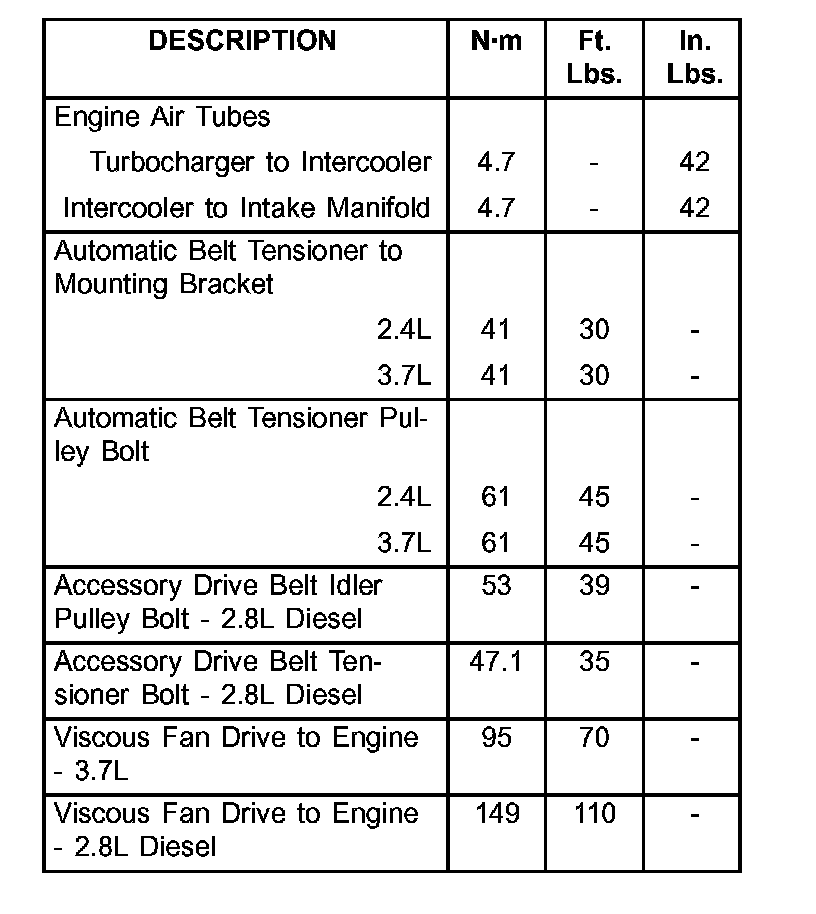 | DESCRIPTION | N·m | Ft. Lbs. | In. Lbs. |
|---|---|---|---|
| Engine Air Tubes | | | |
| Turbocharger to Intercooler | 4.7 | - | 42 |
| Intercooler to Intake Manifold | 4.7 | - | 42 |
| Automatic Belt Tensioner to Mounting Bracket | | | |
| 2.4L | 41 | 30 | - |
| 3.7L | 41 | 30 | - |
| Automatic Belt Tensioner Pulley Bolt | | | |
| 2.4L | 61 | 45 | - |
| 3.7L | 61 | 45 | - |
| Accessory Drive Belt Idler Pulley Bolt - 2.8L Diesel | 53 | 39 | - |
| Accessory Drive Belt Tensioner Bolt - 2.8L Diesel | 47.1 | 35 | - |
| Viscous Fan Drive to Engine - 3.7L | 95 | 70 | - |
| Viscous Fan Drive to Engine - 2.8L Diesel | 149 | 110 | - |